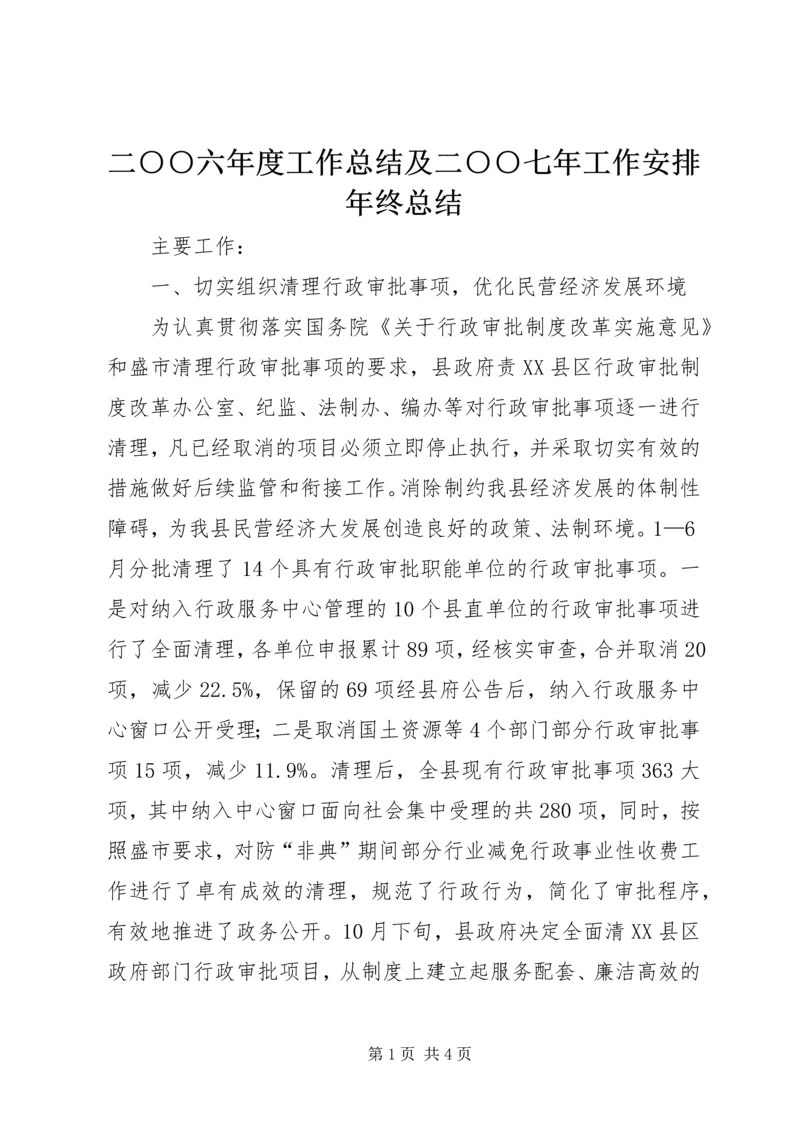 二〇〇六年度工作总结及二〇〇七年工作安排年终总结

主要工作：

一、切实组织清理行政审批事项，优化民营经济发展环境

为认真贯彻落实国务院《关于行政审批制度改革实施意见》和盛市清理行政审批事项的要求，县政府责XX县区行政审批制度改革办公室、纪监、法制办、编办等对行政审批事项逐一进行清理，凡已经取消的项目必须立即停止执行，并采取切实有效的措施做好后续监管和衔接工作。消除制约我县经济发展的体制性障碍，为我县民营经济大发展创造良好的政策、法制环境。1—6月分批清理了14个具有行政审批职能单位的行政审批事项。一是对纳入行政服务中心管理的10个县直单位的行政审批事项进行了全面清理，各单位申报累计89项，经核实审查，合并取消20项，减少22.5%，保留的69项经县府公告后，纳入行政服务中心窗口公开受理；二是取消国土资源等4个部门部分行政审批事项15项，减少11.9%。清理后，全县现有行政审批事项363大项，其中纳入中心窗口面向社会集中受理的共280项，同时，按照盛市要求，对防“非典”期间部分行业减免行政事业性收费工作进行了卓有成效的清理，规范了行政行为，简化了审批程序，有效地推进了政务公开。10月下旬，县政府决定全面清XX县区政府部门行政审批项目，从制度上建立起服务配套、廉洁高效的

第1页 共4页